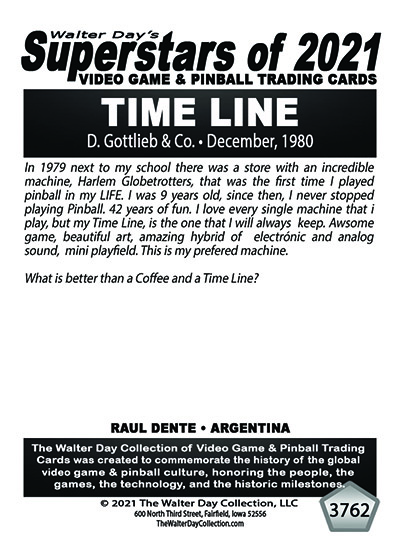 Walter Day's
Superstars of 2021
VIDEO GAME & PINBALL TRADING CARDS

TIME LINE
D. Gottlieb & Co. • December, 1980

In 1979 next to my school there was a store with an incredible machine, Harlem Globetrotters, that was the first time I played pinball in my LIFE. I was 9 years old, since then, I never stopped playing Pinball. 42 years of fun. I love every single machine that i play, but my Time Line, is the one that I will always keep. Awsome game, beautiful art, amazing hybrid of electrónic and analog sound, mini playfield. This is my prefered machine.

What is better than a Coffee and a Time Line?

RAUL DENTE • ARGENTINA

The Walter Day Collection of Video Game & Pinball Trading Cards was created to commemorate the history of the global video game & pinball culture, honoring the people, the games, the technology, and the historic milestones.

© 2021 The Walter Day Collection, LLC
600 North Third Street, Fairfield, Iowa 52556
TheWalterDayCollection.com

3762